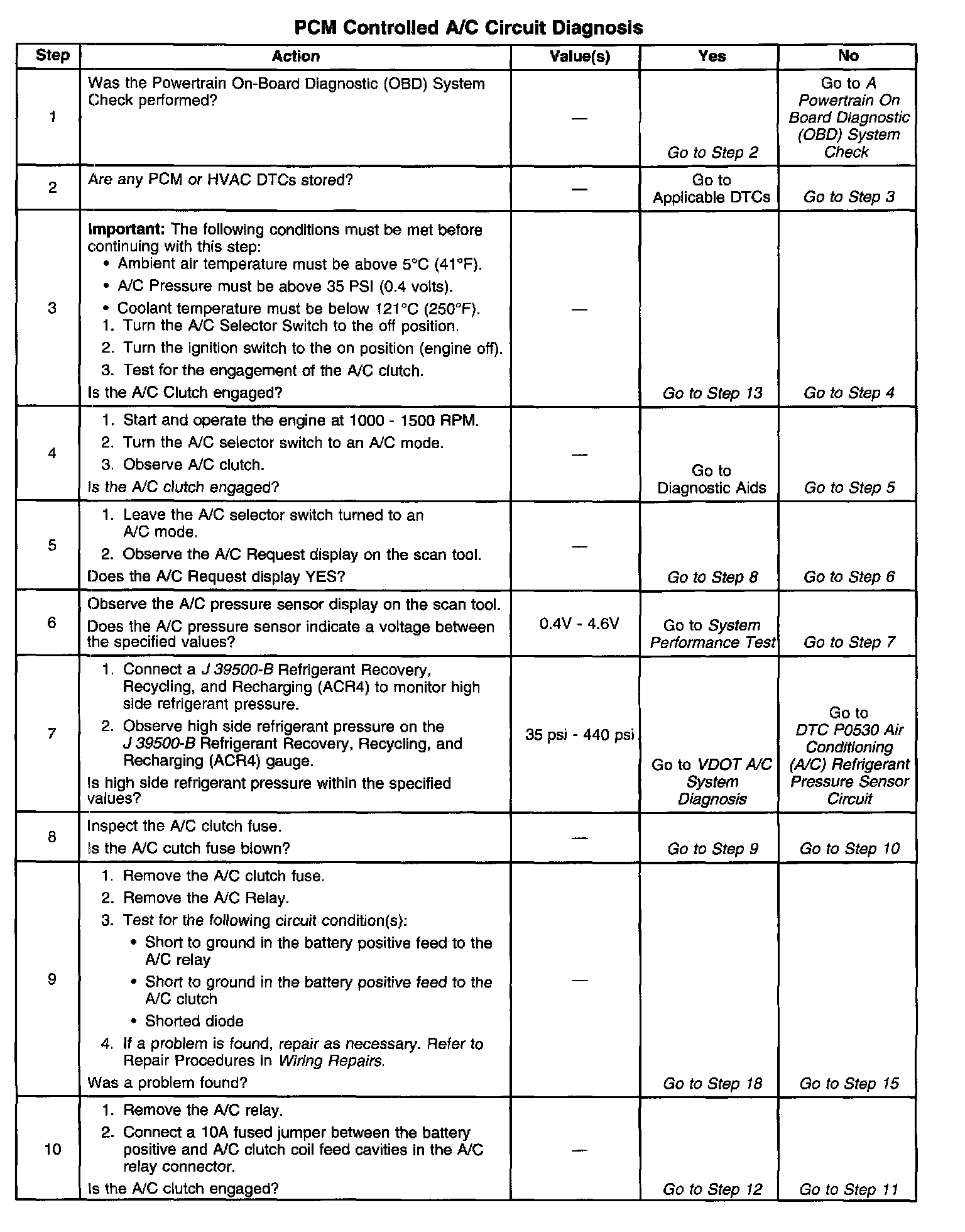 PCM Controlled A/C Circuit Diagnosis

| Step | Action | Value(s) | Yes | No |
|---|---|---|---|---|
| 1 | Was the Powertrain On-Board Diagnostic (OBD) System Check performed? | — | Go to Step 2 | Go to A Powertrain On Board Diagnostic (OBD) System Check |
| 2 | Are any PCM or HVAC DTCs stored? | — | Go to Applicable DTCs | Go to Step 3 |
| 3 | Important: The following conditions must be met before continuing with this step: • Ambient air temperature must be above 5°C (41°F). • A/C Pressure must be above 35 PSI (0.4 volts). • Coolant temperature must be below 121°C (250°F). 1. Turn the A/C Selector Switch to the off position. 2. Turn the ignition switch to the on position (engine off). 3. Test for the engagement of the A/C clutch. Is the A/C Clutch engaged? | — | Go to Step 13 | Go to Step 4 |
| 4 | 1. Start and operate the engine at 1000 - 1500 RPM. 2. Turn the A/C selector switch to an A/C mode. 3. Observe A/C clutch. Is the A/C clutch engaged? | — | Go to Diagnostic Aids | Go to Step 5 |
| 5 | 1. Leave the A/C selector switch turned to an A/C mode. 2. Observe the A/C Request display on the scan tool. Does the A/C Request display YES? | — | Go to Step 8 | Go to Step 6 |
| 6 | Observe the A/C pressure sensor display on the scan tool. Does the A/C pressure sensor indicate a voltage between the specified values? | 0.4V - 4.6V | Go to System Performance Test | Go to Step 7 |
| 7 | 1. Connect a J 39500-B Refrigerant Recovery, Recycling, and Recharging (ACR4) to monitor high side refrigerant pressure. 2. Observe high side refrigerant pressure on the J 39500-B Refrigerant Recovery, Recycling, and Recharging (ACR4) gauge. Is high side refrigerant pressure within the specified values? | 35 psi - 440 psi | Go to VDOT A/C System Diagnosis | Go to DTC P0530 Air Conditioning (A/C) Refrigerant Pressure Sensor Circuit |
| 8 | Inspect the A/C clutch fuse. Is the A/C cutch fuse blown? | — | Go to Step 9 | Go to Step 10 |
| 9 | 1. Remove the A/C clutch fuse. 2. Remove the A/C Relay. 3. Test for the following circuit condition(s): • Short to ground in the battery positive feed to the A/C relay • Short to ground in the battery positive feed to the A/C clutch • Shorted diode 4. If a problem is found, repair as necessary. Refer to Repair Procedures in Wiring Repairs. Was a problem found? | — | Go to Step 18 | Go to Step 15 |
| 10 | 1. Remove the A/C relay. 2. Connect a 10A fused jumper between the battery positive and A/C clutch coil feed cavities in the A/C relay connector. Is the A/C clutch engaged? | — | Go to Step 12 | Go to Step 11 |